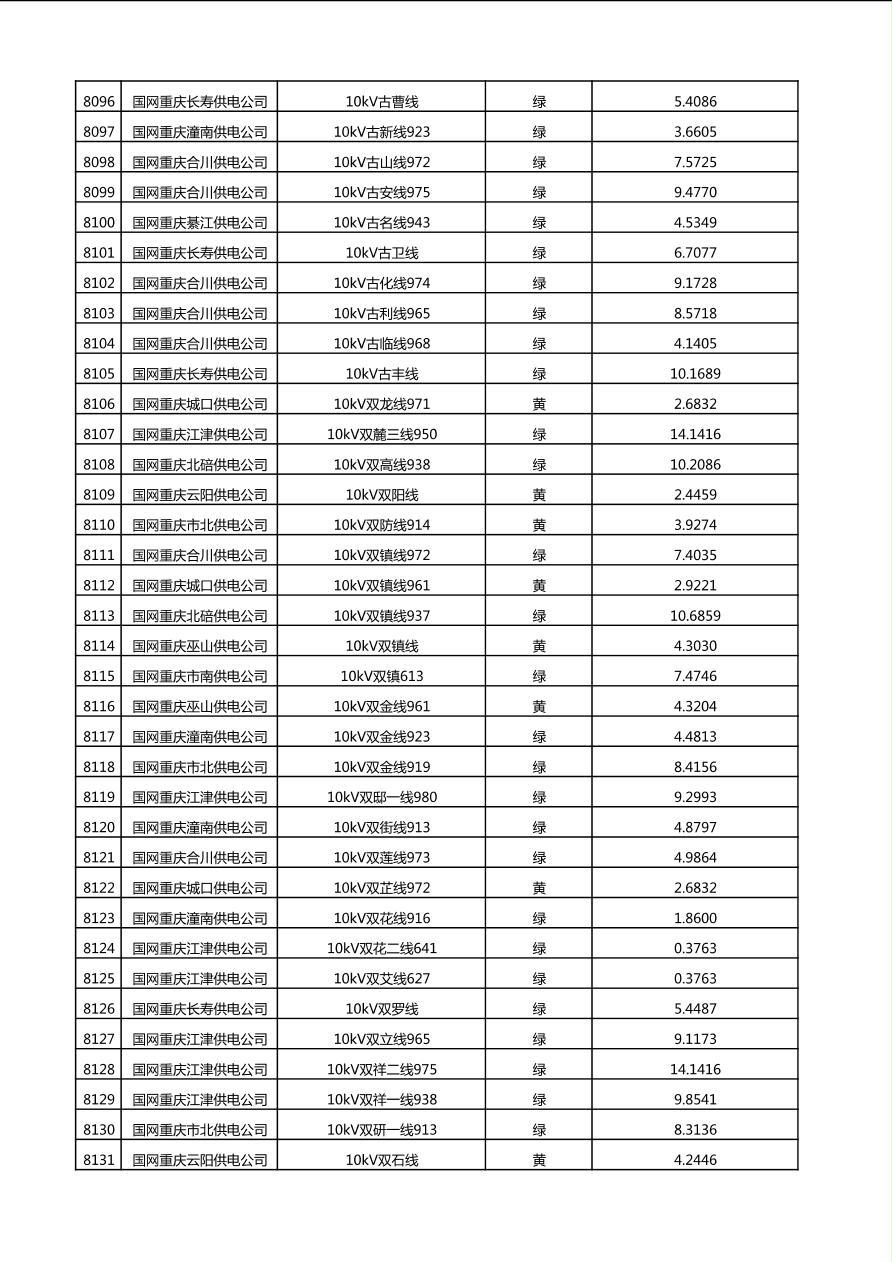 | 8096 | 国网重庆长寿供电公司 | 10kV古曹线 | 绿 | 5.4086 |
|---|---|---|---|---|
| 8097 | 国网重庆潼南供电公司 | 10kV古新线923 | 绿 | 3.6605 |
| 8098 | 国网重庆合川供电公司 | 10kV古山线972 | 绿 | 7.5725 |
| 8099 | 国网重庆合川供电公司 | 10kV古安线975 | 绿 | 9.4770 |
| 8100 | 国网重庆綦江供电公司 | 10kV古名线943 | 绿 | 4.5349 |
| 8101 | 国网重庆长寿供电公司 | 10kV古卫线 | 绿 | 6.7077 |
| 8102 | 国网重庆合川供电公司 | 10kV古化线974 | 绿 | 9.1728 |
| 8103 | 国网重庆合川供电公司 | 10kV古利线965 | 绿 | 8.5718 |
| 8104 | 国网重庆合川供电公司 | 10kV古临线968 | 绿 | 4.1405 |
| 8105 | 国网重庆长寿供电公司 | 10kV古丰线 | 绿 | 10.1689 |
| 8106 | 国网重庆城口供电公司 | 10kV双龙线971 | 黄 | 2.6832 |
| 8107 | 国网重庆江津供电公司 | 10kV双麓三线950 | 绿 | 14.1416 |
| 8108 | 国网重庆北碚供电公司 | 10kV双高线938 | 绿 | 10.2086 |
| 8109 | 国网重庆云阳供电公司 | 10kV双阳线 | 黄 | 2.4459 |
| 8110 | 国网重庆市北供电公司 | 10kV双防线914 | 黄 | 3.9274 |
| 8111 | 国网重庆合川供电公司 | 10kV双镇线972 | 绿 | 7.4035 |
| 8112 | 国网重庆城口供电公司 | 10kV双镇线961 | 黄 | 2.9221 |
| 8113 | 国网重庆北碚供电公司 | 10kV双镇线937 | 绿 | 10.6859 |
| 8114 | 国网重庆巫山供电公司 | 10kV双镇线 | 黄 | 4.3030 |
| 8115 | 国网重庆市南供电公司 | 10kV双镇613 | 绿 | 7.4746 |
| 8116 | 国网重庆巫山供电公司 | 10kV双金线961 | 黄 | 4.3204 |
| 8117 | 国网重庆潼南供电公司 | 10kV双金线923 | 绿 | 4.4813 |
| 8118 | 国网重庆市北供电公司 | 10kV双金线919 | 绿 | 8.4156 |
| 8119 | 国网重庆江津供电公司 | 10kV双邸一线980 | 绿 | 9.2993 |
| 8120 | 国网重庆潼南供电公司 | 10kV双街线913 | 绿 | 4.8797 |
| 8121 | 国网重庆合川供电公司 | 10kV双莲线973 | 绿 | 4.9864 |
| 8122 | 国网重庆城口供电公司 | 10kV双芷线972 | 黄 | 2.6832 |
| 8123 | 国网重庆潼南供电公司 | 10kV双花线916 | 绿 | 1.8600 |
| 8124 | 国网重庆江津供电公司 | 10kV双花二线641 | 绿 | 0.3763 |
| 8125 | 国网重庆江津供电公司 | 10kV双艾线627 | 绿 | 0.3763 |
| 8126 | 国网重庆长寿供电公司 | 10kV双罗线 | 绿 | 5.4487 |
| 8127 | 国网重庆江津供电公司 | 10kV双立线965 | 绿 | 9.1173 |
| 8128 | 国网重庆江津供电公司 | 10kV双祥二线975 | 绿 | 14.1416 |
| 8129 | 国网重庆江津供电公司 | 10kV双祥一线938 | 绿 | 9.8541 |
| 8130 | 国网重庆市北供电公司 | 10kV双研一线913 | 绿 | 8.3136 |
| 8131 | 国网重庆云阳供电公司 | 10kV双石线 | 黄 | 4.2446 |